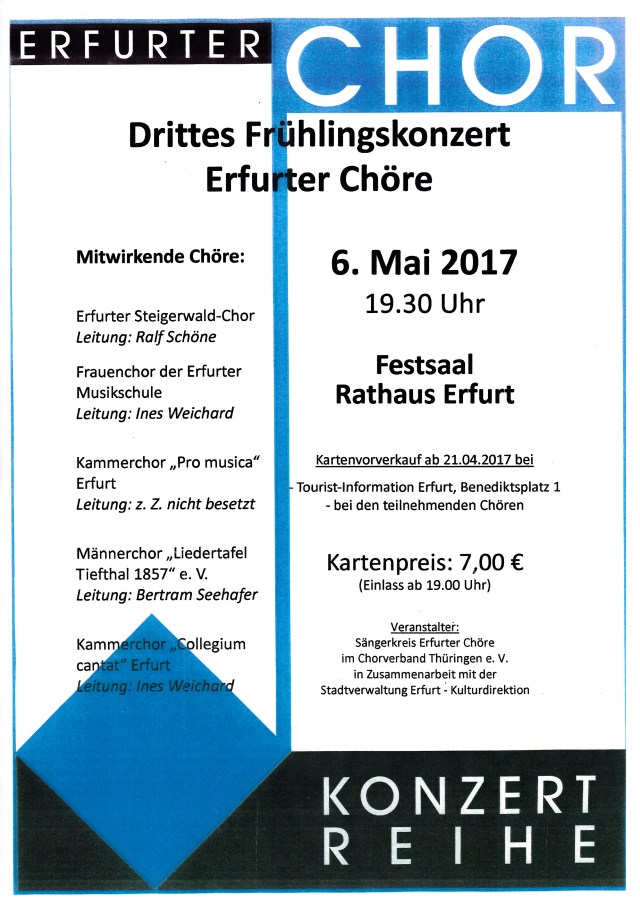 ERFURTER CHOR

Drittes Frühlingskonzert
Erfurter Chöre

Mitwirkende Chöre:

Erfurter Steigerwald-Chor
Leitung: Ralf Schöne

Frauenchor der Erfurter Musikschule
Leitung: Ines Weichard

Kammerchor „Pro musica“ Erfurt
Leitung: z. Z. nicht besetzt

Männerchor „Liedertafel Tiefthal 1857“ e. V.
Leitung: Bertram Seehafer

Kammerchor „Collegium cantat“ Erfurt
Leitung: Ines Weichard

6. Mai 2017
19.30 Uhr

Festsaal
Rathaus Erfurt

Kartenvorverkauf ab 21.04.2017 bei
- Tourist-Information Erfurt, Benediktsplatz 1
- bei den teilnehmenden Chören

Kartenpreis: 7,00 €
(Einlass ab 19.00 Uhr)

Veranstalter:
Sängerkreis Erfurter Chöre
im Chorverband Thüringen e. V.
in Zusammenarbeit mit der
Stadtverwaltung Erfurt - Kulturdirektion

KONZERT
REIHE